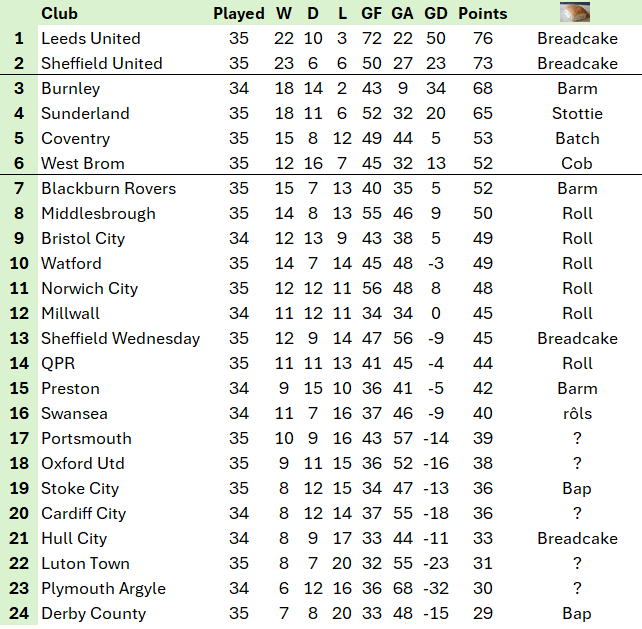 |  | Club | Played | W | D | L | GF | GA | GD | Points |  |
|---|---|---|---|---|---|---|---|---|---|---|
| 1 | Leeds United | 35 | 22 | 10 | 3 | 72 | 22 | 50 | 76 | Breadcake |
| 2 | Sheffield United | 35 | 23 | 6 | 6 | 50 | 27 | 23 | 73 | Breadcake |
| 3 | Burnley | 34 | 18 | 14 | 2 | 43 | 9 | 34 | 68 | Barm |
| 4 | Sunderland | 35 | 18 | 11 | 6 | 52 | 32 | 20 | 65 | Stottie |
| 5 | Coventry | 35 | 15 | 8 | 12 | 49 | 44 | 5 | 53 | Batch |
| 6 | West Brom | 35 | 12 | 16 | 7 | 45 | 32 | 13 | 52 | Cob |
| 7 | Blackburn Rovers | 35 | 15 | 7 | 13 | 40 | 35 | 5 | 52 | Barm |
| 8 | Middlesbrough | 35 | 14 | 8 | 13 | 55 | 46 | 9 | 50 | Roll |
| 9 | Bristol City | 34 | 12 | 13 | 9 | 43 | 38 | 5 | 49 | Roll |
| 10 | Watford | 35 | 14 | 7 | 14 | 45 | 48 | -3 | 49 | Roll |
| 11 | Norwich City | 35 | 12 | 12 | 11 | 56 | 48 | 8 | 48 | Roll |
| 12 | Millwall | 34 | 11 | 12 | 11 | 34 | 34 | 0 | 45 | Roll |
| 13 | Sheffield Wednesday | 35 | 12 | 9 | 14 | 47 | 56 | -9 | 45 | Breadcake |
| 14 | QPR | 35 | 11 | 11 | 13 | 41 | 45 | -4 | 44 | Roll |
| 15 | Preston | 34 | 9 | 15 | 10 | 36 | 41 | -5 | 42 | Barm |
| 16 | Swansea | 34 | 11 | 7 | 16 | 37 | 46 | -9 | 40 | rôls |
| 17 | Portsmouth | 35 | 10 | 9 | 16 | 43 | 57 | -14 | 39 | ? |
| 18 | Oxford Utd | 35 | 9 | 11 | 15 | 36 | 52 | -16 | 38 | ? |
| 19 | Stoke City | 35 | 8 | 12 | 15 | 34 | 47 | -13 | 36 | Bap |
| 20 | Cardiff City | 34 | 8 | 12 | 14 | 37 | 55 | -18 | 36 | ? |
| 21 | Hull City | 34 | 8 | 9 | 17 | 33 | 44 | -11 | 33 | Breadcake |
| 22 | Luton Town | 35 | 8 | 7 | 20 | 32 | 55 | -23 | 31 | ? |
| 23 | Plymouth Argyle | 34 | 6 | 12 | 16 | 36 | 68 | -32 | 30 | ? |
| 24 | Derby County | 35 | 7 | 8 | 20 | 33 | 48 | -15 | 29 | Bap |